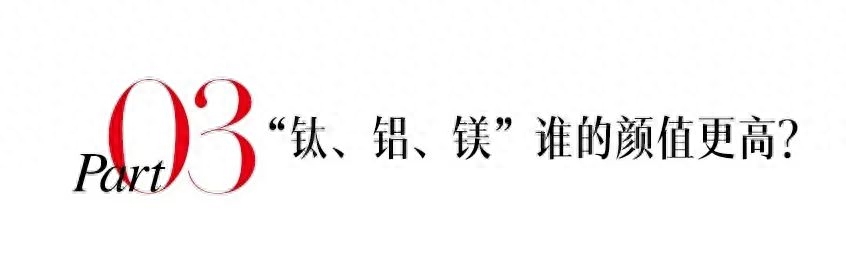 Part 03 “钛、铝、镁”谁的颜值更高?